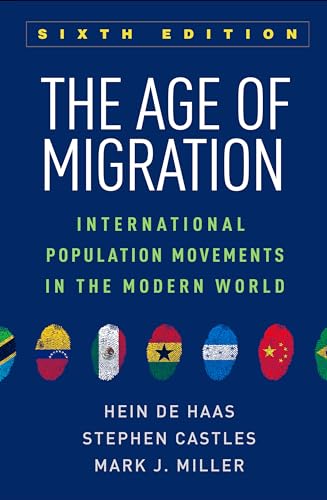 SIXTH EDITION

THE AGE OF MIGRATION

INTERNATIONAL POPULATION MOVEMENTS IN THE MODERN WORLD

HEIN DE HAAS
STEPHEN CASTLES
MARK J. MILLER